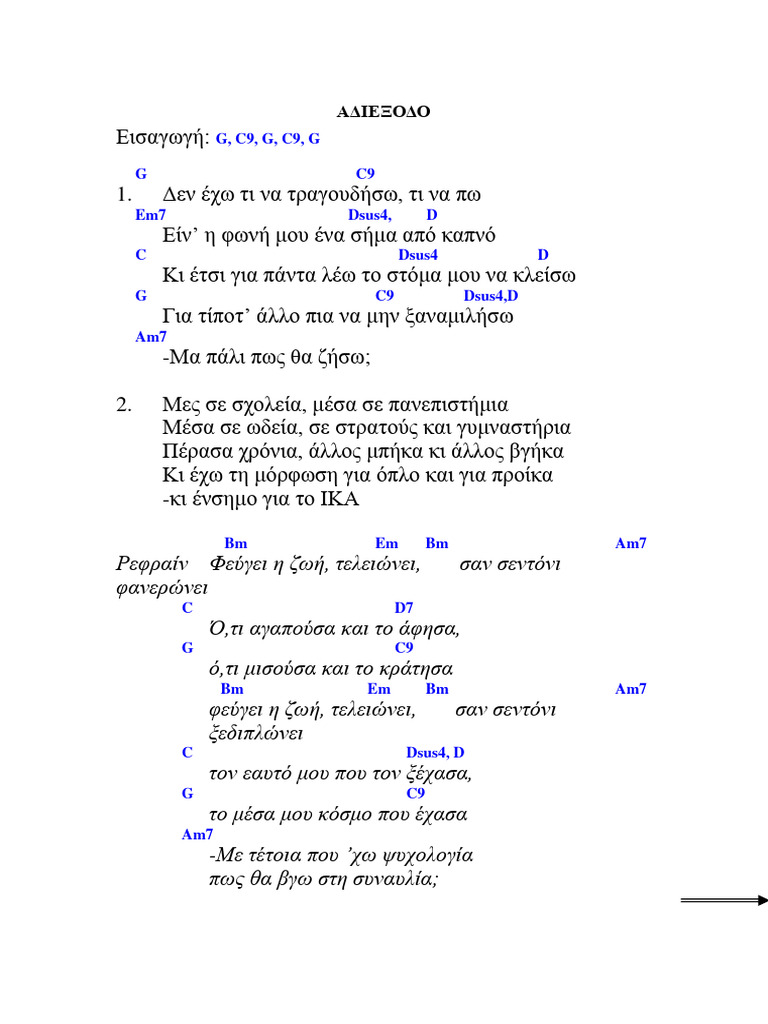 ΑΔΙΕΞΟΔΟ

Εισαγωγή: G, C9, G, C9, G

G C9
1. Δεν έχω τι να τραγουδήσω, τι να πω
Em7 Dsus4, D
Είν' η φωνή μου ένα σήμα από καπνό
C Dsus4 D
Κι έτσι για πάντα λέω το στόμα μου να κλείσω
G C9 Dsus4,D
Για τίποτ' άλλο πια να μην ξαναμιλήσω
Am7
-Μα πάλι πως θα ζήσω;

2. Μες σε σχολεία, μέσα σε πανεπιστήμια
Μέσα σε ωδεία, σε στρατούς και γυμναστήρια
Πέρασα χρόνια, άλλος μπήκα κι άλλος βγήκα
Κι έχω τη μόρφωση για όπλο και για προίκα
-κι ένσημο για το ΙΚΑ

Bm Em Bm Am7
Ρεφραίν Φεύγει η ζωή, τελειώνει, σαν σεντόνι φανερώνει
C D7
Ό,τι αγαπούσα και το άφησα,
G C9
ό,τι μισούσα και το κράτησα
Bm Em Bm Am7
φεύγει η ζωή, τελειώνει, σαν σεντόνι ξεδιπλώνει
C Dsus4, D
τον εαυτό μου που τον ξέχασα,
G C9
το μέσα μου κόσμο που έχασα
Am7
-Με τέτοια που 'χω ψυχολογία
πως θα βγω στη συναυλία;